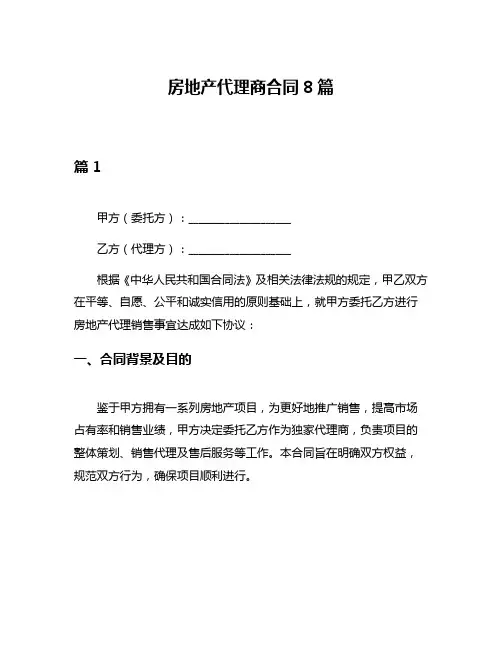 房地产代理商合同 8 篇

篇 1

甲方（委托方）：__________________

乙方（代理方）：__________________

根据《中华人民共和国合同法》及相关法律法规的规定，甲乙双方在平等、自愿、公平和诚实信用的原则基础上，就甲方委托乙方进行房地产代理销售事宜达成如下协议：

一、合同背景及目的

鉴于甲方拥有一系列房地产项目，为更好地推广销售，提高市场占有率和销售业绩，甲方决定委托乙方作为独家代理商，负责项目的整体策划、销售代理及售后服务等工作。本合同旨在明确双方权益，规范双方行为，确保项目顺利进行。